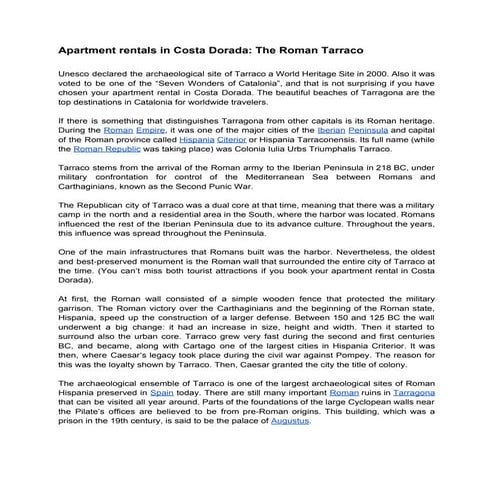 Apartment rentals in Costa Dorada: The Roman Tarraco

Unesco declared the archaeological site of Tarraco a World Heritage Site in 2000. Also it was voted to be one of the "Seven Wonders of Catalonia", and that is not surprising if you have chosen your apartment rental in Costa Dorada. The beautiful beaches of Tarragona are the top destinations in Catalonia for worldwide travelers.

If there is something that distinguishes Tarragona from other capitals is its Roman heritage. During the Roman Empire, it was one of the major cities of the Iberian Peninsula and capital of the Roman province called Hispania Citerior or Hispania Tarraconensis. Its full name (while the Roman Republic was taking place) was Colonia Iulia Urbs Triumphalis Tarraco.

Tarraco stems from the arrival of the Roman army to the Iberian Peninsula in 218 BC, under military confrontation for control of the Mediterranean Sea between Romans and Carthaginians, known as the Second Punic War.

The Republican city of Tarraco was a dual core at that time, meaning that there was a military camp in the north and a residential area in the South, where the harbor was located. Romans influenced the rest of the Iberian Peninsula due to its advance culture. Throughout the years, this influence was spread throughout the Peninsula.

One of the main infrastructures that Romans built was the harbor. Nevertheless, the oldest and best-preserved monument is the Roman wall that surrounded the entire city of Tarraco at the time. (You can't miss both tourist attractions if you book your apartment rental in Costa Dorada).

At first, the Roman wall consisted of a simple wooden fence that protected the military garrison. The Roman victory over the Carthaginians and the beginning of the Roman state, Hispania, speed up the construction of a larger defense. Between 150 and 125 BC the wall underwent a big change: it had an increase in size, height and width. Then it started to surround also the urban core. Tarraco grew very fast during the second and first centuries BC, and became, along with Cartago one of the largest cities in Hispania Criterior. It was then, where Caesar's legacy took place during the civil war against Pompey. The reason for this was the loyalty shown by Tarraco. Then, Caesar granted the city the title of colony.

The archaeological ensemble of Tarraco is one of the largest archaeological sites of Roman Hispania preserved in Spain today. There are still many important Roman ruins in Tarragona that can be visited all year around. Parts of the foundations of the large Cyclopean walls near the Pilate's offices are believed to be from pre-Roman origins. This building, which was a prison in the 19th century, is said to be the palace of Augustus.